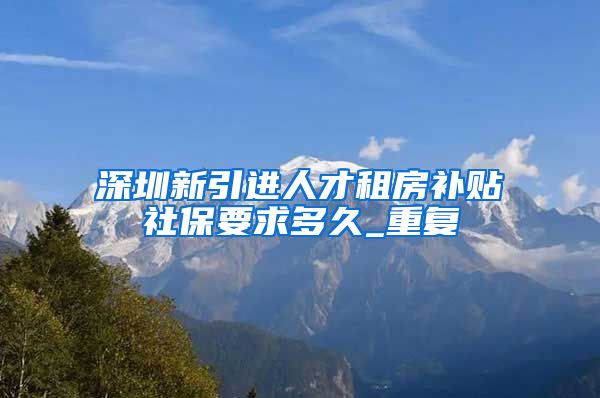 深圳新引进人才租房补贴社保要求多久_重复